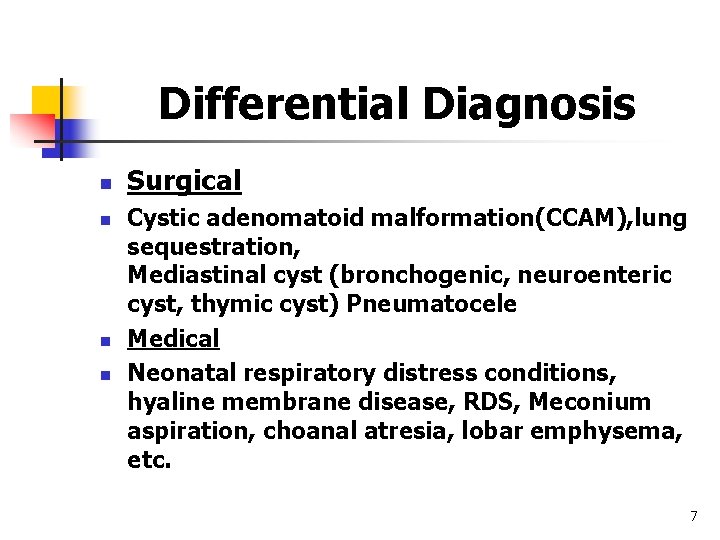 Differential Diagnosis

• Surgical
• Cystic adenomatoid malformation(CCAM),lung sequestration,
Mediastinal cyst (bronchogenic, neuroenteric cyst, thymic cyst) Pneumatocele
• Medical
• Neonatal respiratory distress conditions, hyaline membrane disease, RDS, Meconium aspiration, choanal atresia, lobar emphysema, etc.

7